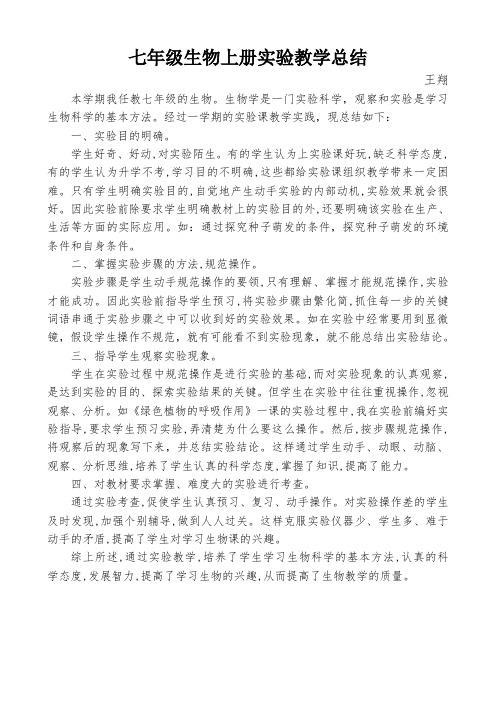 七年级生物上册实验教学总结

王翔

本学期我任教七年级的生物。生物学是一门实验科学，观察和实验是学习生物科学的基本方法。经过一学期的实验课教学实践，现总结如下：

一、实验目的明确。

学生好奇、好动，对实验陌生。有的学生认为上实验课好玩，缺乏科学态度，有的学生认为升学不考，学习目的不明确，这些都给实验课组织教学带来一定困难。只有学生明确实验目的，自觉地产生动手实验的内部动机，实验效果就会很好。因此实验前除要求学生明确教材上的实验目的外，还要明确该实验在生产、生活等方面的实际应用。如：通过探究种子萌发的条件，探究种子萌发的环境条件和自身条件。

二、掌握实验步骤的方法，规范操作。

实验步骤是学生动手规范操作的要领，只有理解、掌握才能规范操作，实验才能成功。因此实验前指导学生预习，将实验步骤由繁化简，抓住每一步的关键词语串通于实验步骤之中可以收到好的实验效果。如在实验中经常要用到显微镜，假设学生操作不规范，就有可能看不到实验现象，就不能总结出实验结论。

三、指导学生观察实验现象。

学生在实验过程中规范操作是进行实验的基础，而对实验现象的认真观察，是达到实验的目的、探索实验结果的关键。但学生在实验中往往重视操作，忽视观察、分析。如《绿色植物的呼吸作用》一课的实验过程中，我在实验前编好实验指导，要求学生预习实验，弄清楚为什么要这么操作。然后，按步骤规范操作，将观察后的现象写下来，并总结实验结论。这样通过学生动手、动眼、动脑、观察、分析思维，培养了学生认真的科学态度，掌握了知识，提高了能力。

四、对教材要求掌握、难度大的实验进行考查。

通过实验考查，促使学生认真预习、复习、动手操作。对实验操作差的学生及时发现，加强个别辅导，做到人人过关。这样克服实验仪器少、学生多、难于动手的矛盾，提高了学生对学习生物课的兴趣。

综上所述，通过实验教学，培养了学生学习生物科学的基本方法，认真的科学态度，发展智力，提高了学习生物的兴趣，从而提高了生物教学的质量。